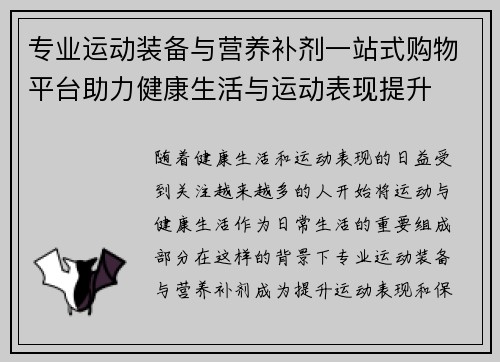 专业运动装备与营养补剂一站式购物平台助力健康生活与运动表现提升

随着健康生活和运动表现的日益受到关注越来越多的人开始将运动与健康生活作为日常生活的重要组成部分在这样的背景下专业运动装备与营养补剂成为提升运动表现和保